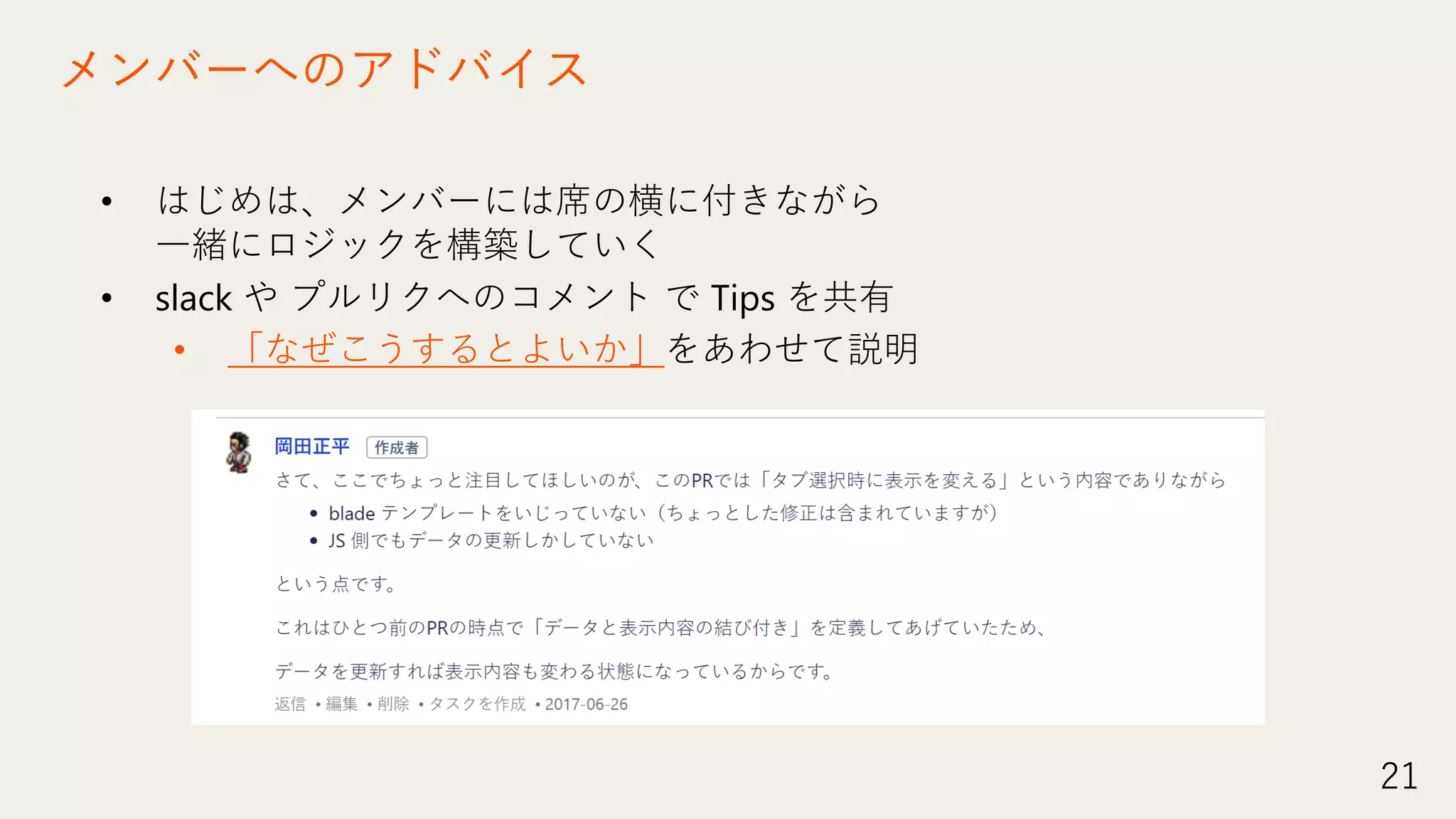 メンバーへのアドバイス

• はじめは、メンバーには席の横に付きながら一緒にロジックを構築していく
• slack や プルリクへのコメント で Tips を共有
  • 「なぜこうするとよいか」をあわせて説明

岡田正平 作成者

さて、ここでちょっと注目してほしいのが、このPRでは「タブ選択時に表示を変える」という内容でありながら

• blade テンプレートをいじっていない（ちょっとした修正は含まれていますが）
• JS 側でもデータの更新しかしていない

という点です。

これはひとつ前のPRの時点で「データと表示内容の結び付き」を定義してあげていたため、

データを更新すれば表示内容も変わる状態になっているからです。

返信 • 編集 • 削除 • タスクを作成 • 2017-06-26

21